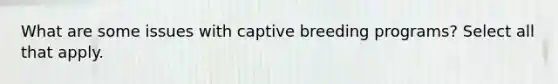 What are some issues with captive breeding programs? Select all that apply.